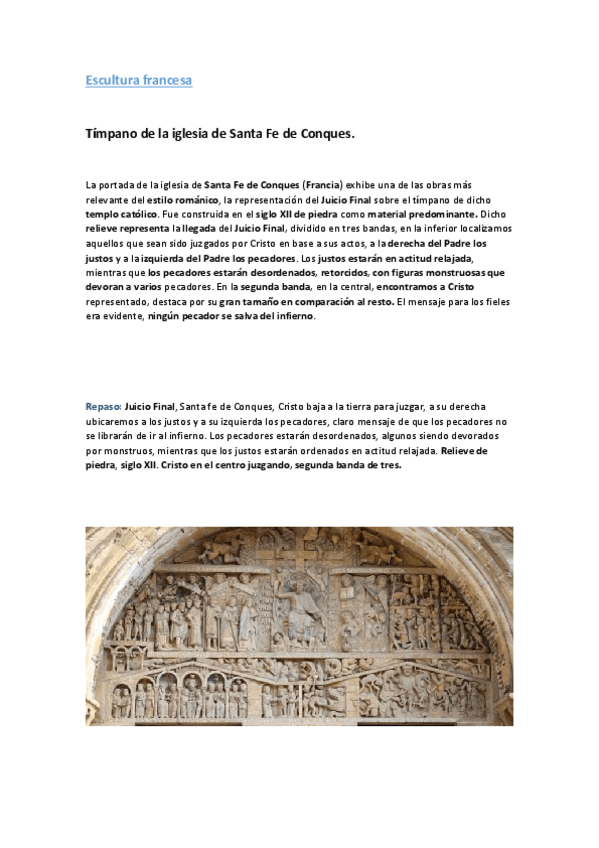 Escultura francesa

Tímpano de la iglesia de Santa Fe de Conques.

La portada de la iglesia de Santa Fe de Conques (Francia) exhibe una de las obras más relevante del estilo románico, la representación del Juicio Final sobre el tímpano de dicho templo católico. Fue construida en el siglo XII de piedra como material predominante. Dicho relieve representa la llegada del Juicio Final, dividido en tres bandas, en la inferior localizamos aquellos que sean sido juzgados por Cristo en base a sus actos, a la derecha del Padre los justos y a la izquierda del Padre los pecadores. Los justos estarán en actitud relajada, mientras que los pecadores estarán desordenados, retorcidos, con figuras monstruosas que devoran a varios pecadores. En la segunda banda, en la central, encontramos a Cristo representado, destaca por su gran tamaño en comparación al resto. El mensaje para los fieles era evidente, ningún pecador se salva del infierno.

Repaso: Juicio Final, Santa fe de Conques, Cristo baja a la tierra para juzgar, a su derecha ubicaremos a los justos y a su izquierda los pecadores, claro mensaje de que los pecadores no se librarán de ir al infierno. Los pecadores estarán desordenados, algunos siendo devorados por monstruos, mientras que los justos estarán ordenados en actitud relajada. Relieve de piedra, siglo XII. Cristo en el centro juzgando, segunda banda de tres.